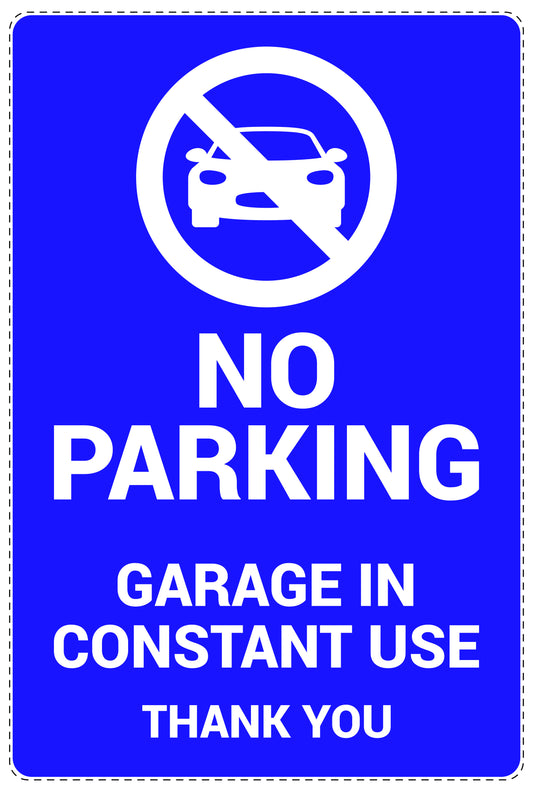 NO PARKING

GARAGE IN CONSTANT USE

THANK YOU